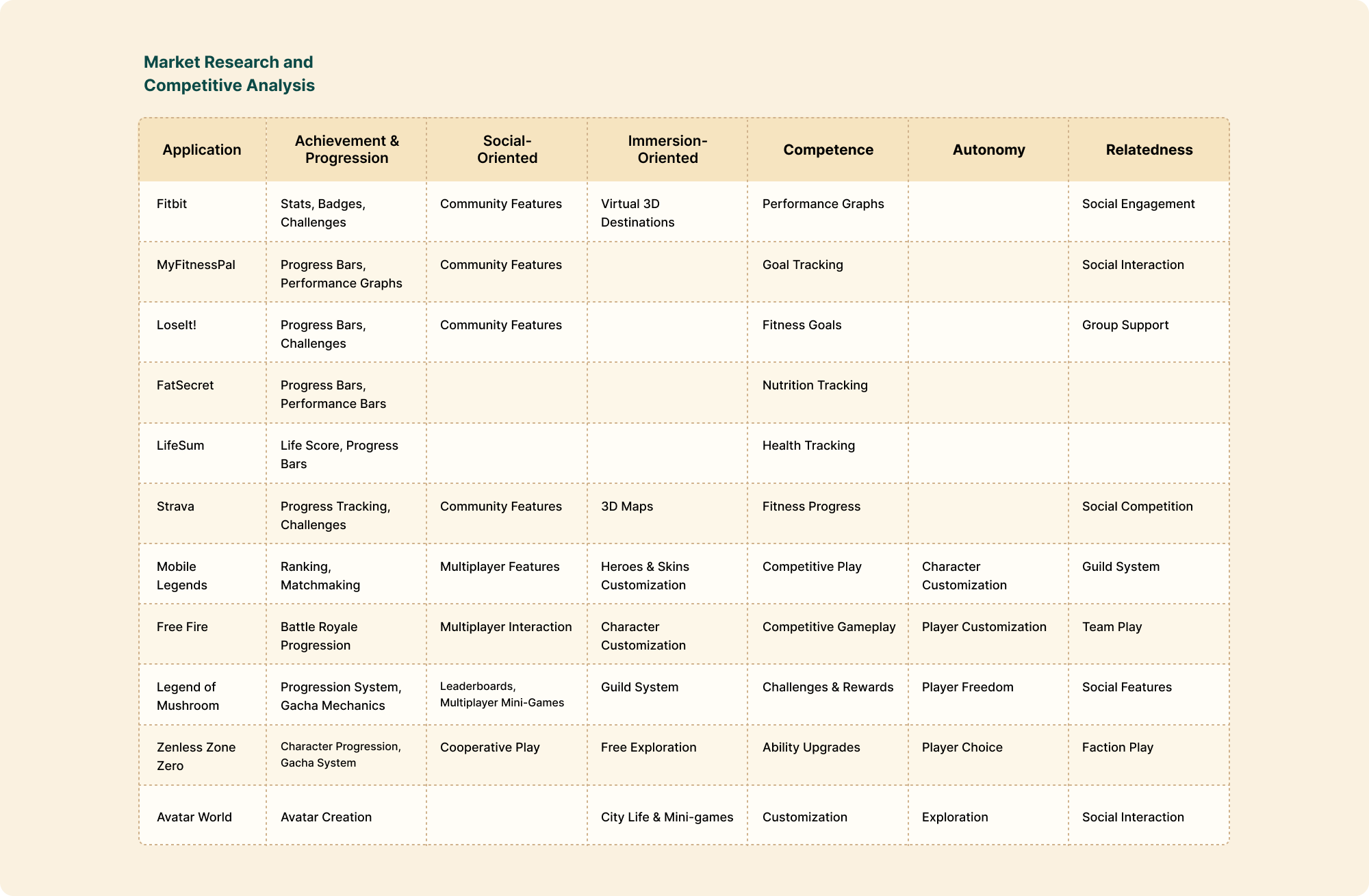 Market Research and Competitive Analysis

| Application | Achievement & Progression | Social-Oriented | Immersion-Oriented | Competence | Autonomy | Relatedness |
|---|---|---|---|---|---|---|
| Fitbit | Stats, Badges, Challenges | Community Features | Virtual 3D Destinations | Performance Graphs | | Social Engagement |
| MyFitnessPal | Progress Bars, Performance Graphs | Community Features | | Goal Tracking | | Social Interaction |
| LoseIt! | Progress Bars, Challenges | Community Features | | Fitness Goals | | Group Support |
| FatSecret | Progress Bars, Performance Bars | | | Nutrition Tracking | | |
| LifeSum | Life Score, Progress Bars | | | Health Tracking | | |
| Strava | Progress Tracking, Challenges | Community Features | 3D Maps | Fitness Progress | | Social Competition |
| Mobile Legends | Ranking, Matchmaking | Multiplayer Features | Heroes & Skins Customization | Competitive Play | Character Customization | Guild System |
| Free Fire | Battle Royale Progression | Multiplayer Interaction | Character Customization | Competitive Gameplay | Player Customization | Team Play |
| Legend of Mushroom | Progression System, Gacha Mechanics | Leaderboards, Multiplayer Mini-Games | Guild System | Challenges & Rewards | Player Freedom | Social Features |
| Zenless Zone Zero | Character Progression, Gacha System | Cooperative Play | Free Exploration | Ability Upgrades | Player Choice | Faction Play |
| Avatar World | Avatar Creation | | City Life & Mini-games | Customization | Exploration | Social Interaction |